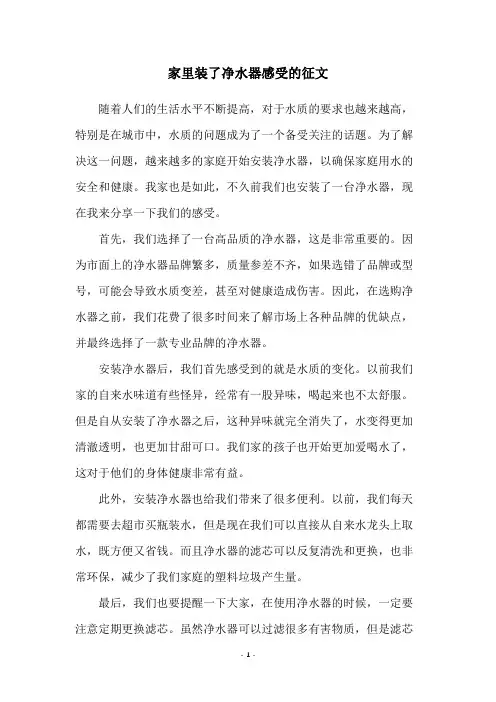 家里装了净水器感受的征文

随着人们的生活水平不断提高，对于水质的要求也越来越高，特别是在城市中，水质的问题成为了一个备受关注的话题。为了解决这一问题，越来越多的家庭开始安装净水器，以确保家庭用水的安全和健康。我家也是如此，不久前我们也安装了一台净水器，现在我来分享一下我们的感受。

首先，我们选择了一台高品质的净水器，这是非常重要的。因为市面上的净水器品牌繁多，质量参差不齐，如果选错了品牌或型号，可能会导致水质变差，甚至对健康造成伤害。因此，在选购净水器之前，我们花费了很多时间来了解市场上各种品牌的优缺点，并最终选择了一款专业品牌的净水器。

安装净水器后，我们首先感受到的就是水质的变化。以前我们家的自来水味道有些怪异，经常有一股异味，喝起来也不太舒服。但是自从安装了净水器之后，这种异味就完全消失了，水变得更加清澈透明，也更加甘甜可口。我们家的孩子也开始更加爱喝水了，这对于他们的身体健康非常有益。

此外，安装净水器也给我们带来了很多便利。以前，我们每天都需要去超市买瓶装水，但是现在我们可以直接从自来水龙头上取水，既方便又省钱。而且净水器的滤芯可以反复清洗和更换，也非常环保，减少了我们家庭的塑料垃圾产生量。

最后，我们也要提醒一下大家，在使用净水器的时候，一定要注意定期更换滤芯。虽然净水器可以过滤很多有害物质，但是滤芯

- 1 -